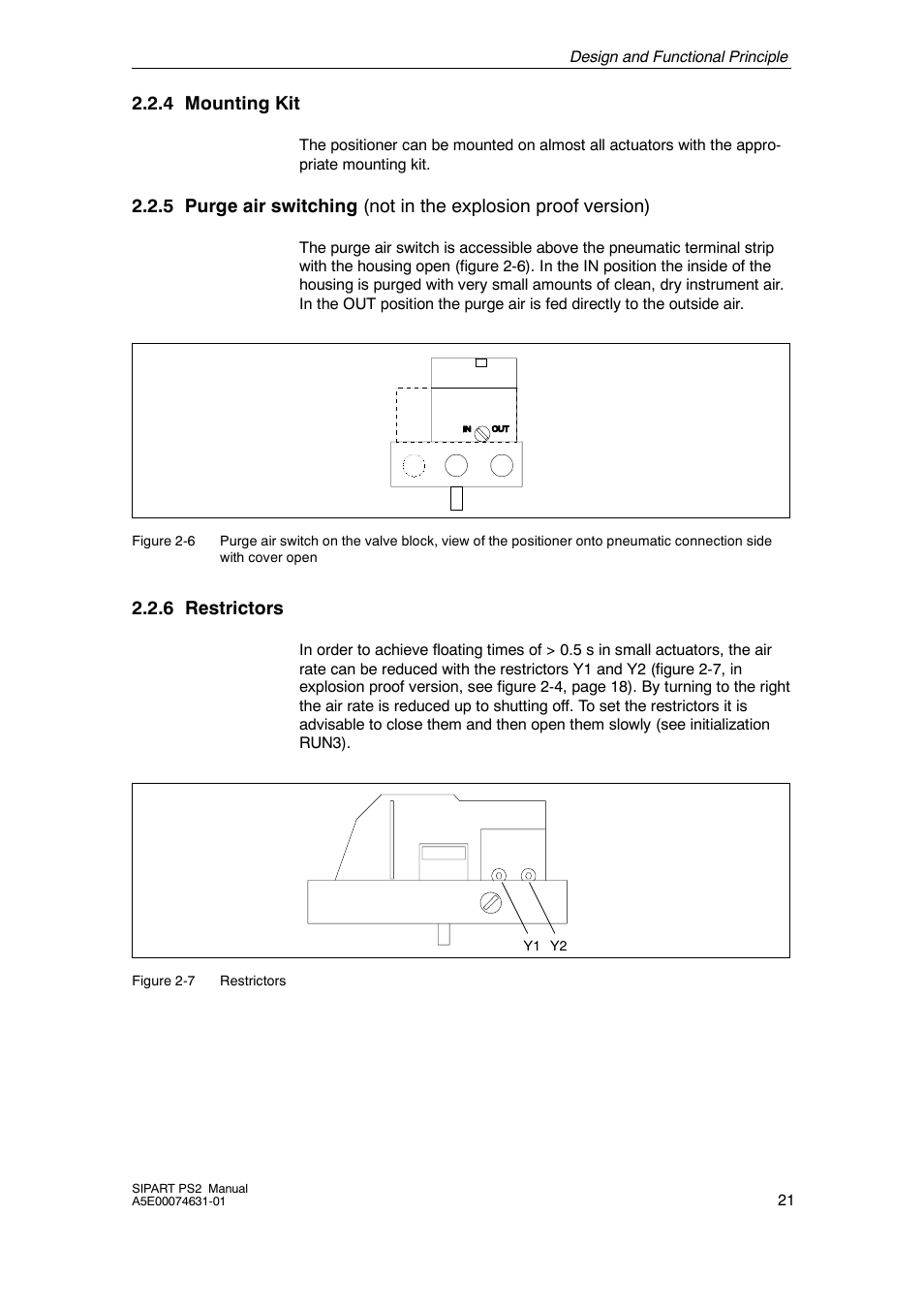 Design and Functional Principle

2.2.4 Mounting Kit

The positioner can be mounted on almost all actuators with the appropriate mounting kit.

2.2.5 Purge air switching (not in the explosion proof version)

The purge air switch is accessible above the pneumatic terminal strip with the housing open (figure 2-6). In the IN position the inside of the housing is purged with very small amounts of clean, dry instrument air. In the OUT position the purge air is fed directly to the outside air.

IN OUT

Figure 2-6 Purge air switch on the valve block, view of the positioner onto pneumatic connection side with cover open

2.2.6 Restrictors

In order to achieve floating times of > 0.5 s in small actuators, the air rate can be reduced with the restrictors Y1 and Y2 (figure 2-7, in explosion proof version, see figure 2-4, page 18). By turning to the right the air rate is reduced up to shutting off. To set the restrictors it is advisable to close them and then open them slowly (see initialization RUN3).

Y1 Y2

Figure 2-7 Restrictors

SIPART PS2 Manual
A5E00074631-01

21